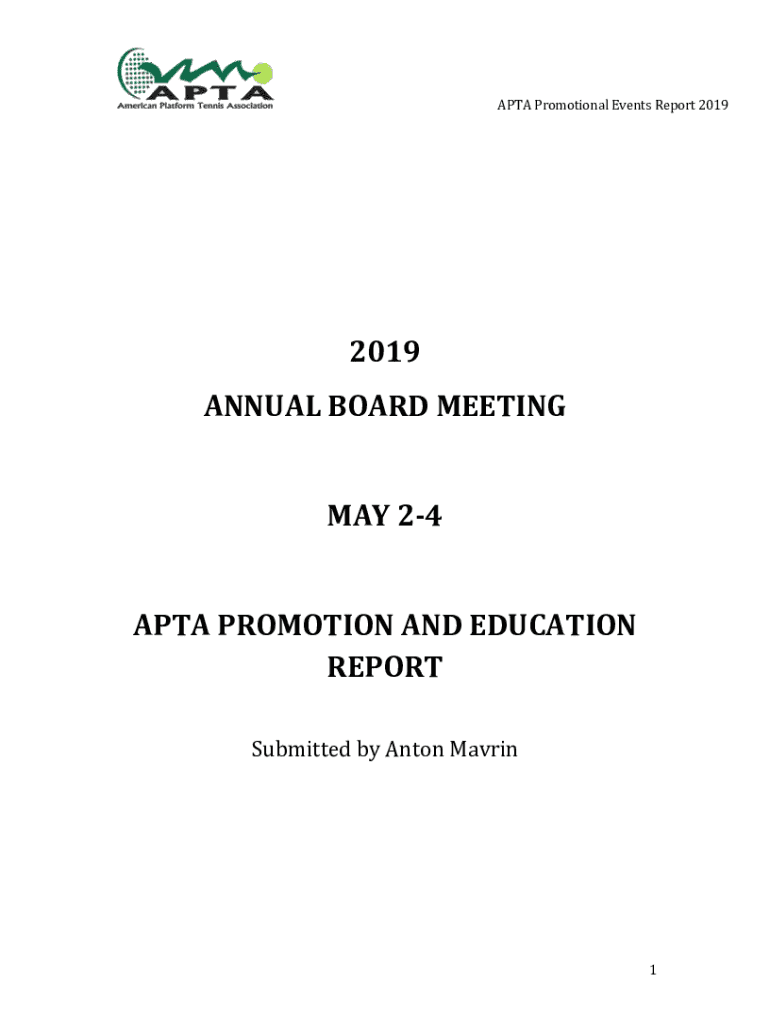 APTA
American Platform Tennis Association

APTA Promotional Events Report 2019

2019

ANNUAL BOARD MEETING

MAY 2-4

APTA PROMOTION AND EDUCATION REPORT

Submitted by Anton Mavrin

1